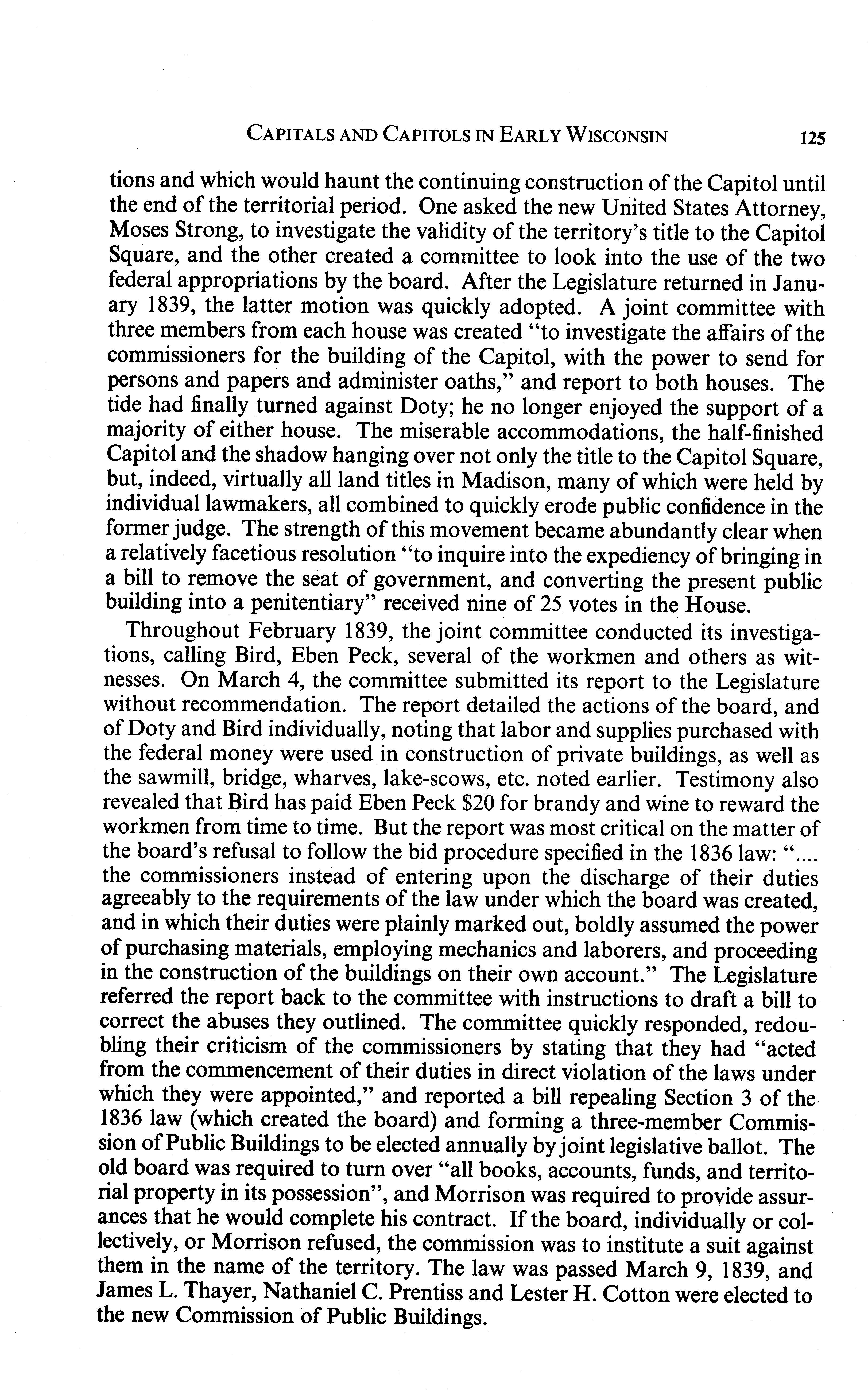 CAPITALS AND CAPITOLS IN EARLY WISCONSIN 125

tions and which would haunt the continuing construction of the Capitol until the end of the territorial period. One asked the new United States Attorney, Moses Strong, to investigate the validity of the territory's title to the Capitol Square, and the other created a committee to look into the use of the two federal appropriations by the board. After the Legislature returned in January 1839, the latter motion was quickly adopted. A joint committee with three members from each house was created "to investigate the affairs of the commissioners for the building of the Capitol, with the power to send for persons and papers and administer oaths," and report to both houses. The tide had finally turned against Doty; he no longer enjoyed the support of a majority of either house. The miserable accommodations, the half-finished Capitol and the shadow hanging over not only the title to the Capitol Square, but, indeed, virtually all land titles in Madison, many of which were held by individual lawmakers, all combined to quickly erode public confidence in the former judge. The strength of this movement became abundantly clear when a relatively facetious resolution "to inquire into the expediency of bringing in a bill to remove the seat of government, and converting the present public building into a penitentiary" received nine of 25 votes in the House.

Throughout February 1839, the joint committee conducted its investigations, calling Bird, Eben Peck, several of the workmen and others as witnesses. On March 4, the committee submitted its report to the Legislature without recommendation. The report detailed the actions of the board, and of Doty and Bird individually, noting that labor and supplies purchased with the federal money were used in construction of private buildings, as well as the sawmill, bridge, wharves, lake-scows, etc. noted earlier. Testimony also revealed that Bird has paid Eben Peck $20 for brandy and wine to reward the workmen from time to time. But the report was most critical on the matter of the board's refusal to follow the bid procedure specified in the 1836 law: ".... the commissioners instead of entering upon the discharge of their duties agreeably to the requirements of the law under which the board was created, and in which their duties were plainly marked out, boldly assumed the power of purchasing materials, employing mechanics and laborers, and proceeding in the construction of the buildings on their own account." The Legislature referred the report back to the committee with instructions to draft a bill to correct the abuses they outlined. The committee quickly responded, redoubling their criticism of the commissioners by stating that they had "acted from the commencement of their duties in direct violation of the laws under which they were appointed," and reported a bill repealing Section 3 of the 1836 law (which created the board) and forming a three-member Commission of Public Buildings to be elected annually by joint legislative ballot. The old board was required to turn over "all books, accounts, funds, and territorial property in its possession", and Morrison was required to provide assurances that he would complete his contract. If the board, individually or collectively, or Morrison refused, the commission was to institute a suit against them in the name of the territory. The law was passed March 9, 1839, and James L. Thayer, Nathaniel C. Prentiss and Lester H. Cotton were elected to the new Commission of Public Buildings.